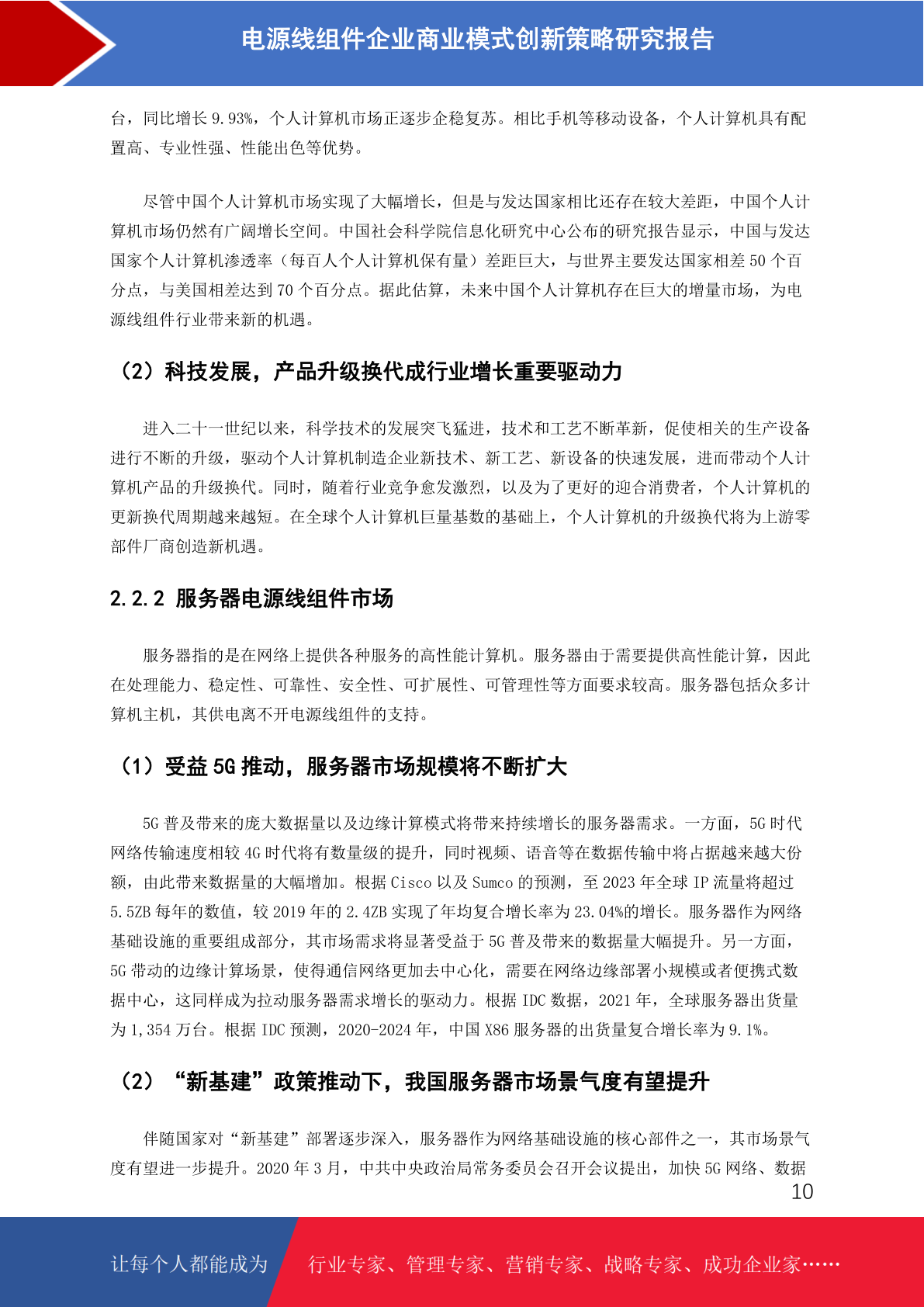 电源线组件企业商业模式创新策略研究报告

台，同比增长 9.93%，个人计算机市场正逐步企稳复苏。相比手机等移动设备，个人计算机具有配置高、专业性强、性能出色等优势。

尽管中国个人计算机市场实现了大幅增长，但是与发达国家相比还存在较大差距，中国个人计算机市场仍然有广阔增长空间。中国社会科学院信息化研究中心公布的研究报告显示，中国与发达国家个人计算机渗透率（每百人个人计算机保有量）差距巨大，与世界主要发达国家相差 50 个百分点，与美国相差达到 70 个百分点。据此估算，未来中国个人计算机存在巨大的增量市场，为电源线组件行业带来新的机遇。

（2）科技发展，产品升级换代成行业增长重要驱动力

进入二十一世纪以来，科学技术的发展突飞猛进，技术和工艺不断革新，促使相关的生产设备进行不断的升级，驱动个人计算机制造企业新技术、新工艺、新设备的快速发展，进而带动个人计算机产品的升级换代。同时，随着行业竞争愈发激烈，以及为了更好的迎合消费者，个人计算机的更新换代周期越来越短。在全球个人计算机巨量基数的基础上，个人计算机的升级换代将为上游零部件厂商创造新机遇。

2.2.2 服务器电源线组件市场

服务器指的是在网络上提供各种服务的高性能计算机。服务器由于需要提供高性能计算，因此在处理能力、稳定性、可靠性、安全性、可扩展性、可管理性等方面要求较高。服务器包括众多计算机主机，其供电离不开电源线组件的支持。

（1）受益 5G 推动，服务器市场规模将不断扩大

5G 普及带来的庞大数据量以及边缘计算模式将带来持续增长的服务器需求。一方面，5G 时代网络传输速度相较 4G 时代将有数量级的提升，同时视频、语音等在数据传输中将占据越来越大份额，由此带来数据量的大幅增加。根据 Cisco 以及 Sumco 的预测，至 2023 年全球 IP 流量将超过 5.5ZB 每年的数值，较 2019 年的 2.4ZB 实现了年均复合增长率为 23.04%的增长。服务器作为网络基础设施的重要组成部分，其市场需求将显著受益于 5G 普及带来的数据量大幅提升。另一方面，5G 带动的边缘计算场景，使得通信网络更加去中心化，需要在网络边缘部署小规模或者便携式数据中心，这同样成为拉动服务器需求增长的驱动力。根据 IDC 数据，2021 年，全球服务器出货量为 1,354 万台。根据 IDC 预测，2020-2024 年，中国 X86 服务器的出货量复合增长率为 9.1%。

（2）“新基建”政策推动下，我国服务器市场景气度有望提升

伴随国家对“新基建”部署逐步深入，服务器作为网络基础设施的核心部件之一，其市场景气度有望进一步提升。2020 年 3 月，中共中央政治局常务委员会召开会议提出，加快 5G 网络、数据

10

让每个人都能成为 行业专家、管理专家、营销专家、战略专家、成功企业家……